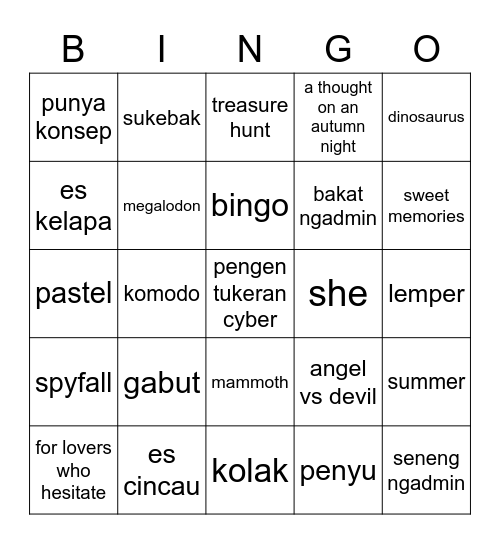 | B | I | N | G | O |
|---|---|---|---|---|
| punya konsep | sukebak | treasure hunt | a thought on an autumn night | dinosaurus |
| es kelapa | megalodon | bingo | bakat ngadmin | sweet memories |
| pastel | komodo | pengen tukeran cyber | she | lemper |
| spyfall | gabut | mammoth | angel vs devil | summer |
| for lovers who hesitate | es cincau | kolak | penyu | seneng ngadmin |